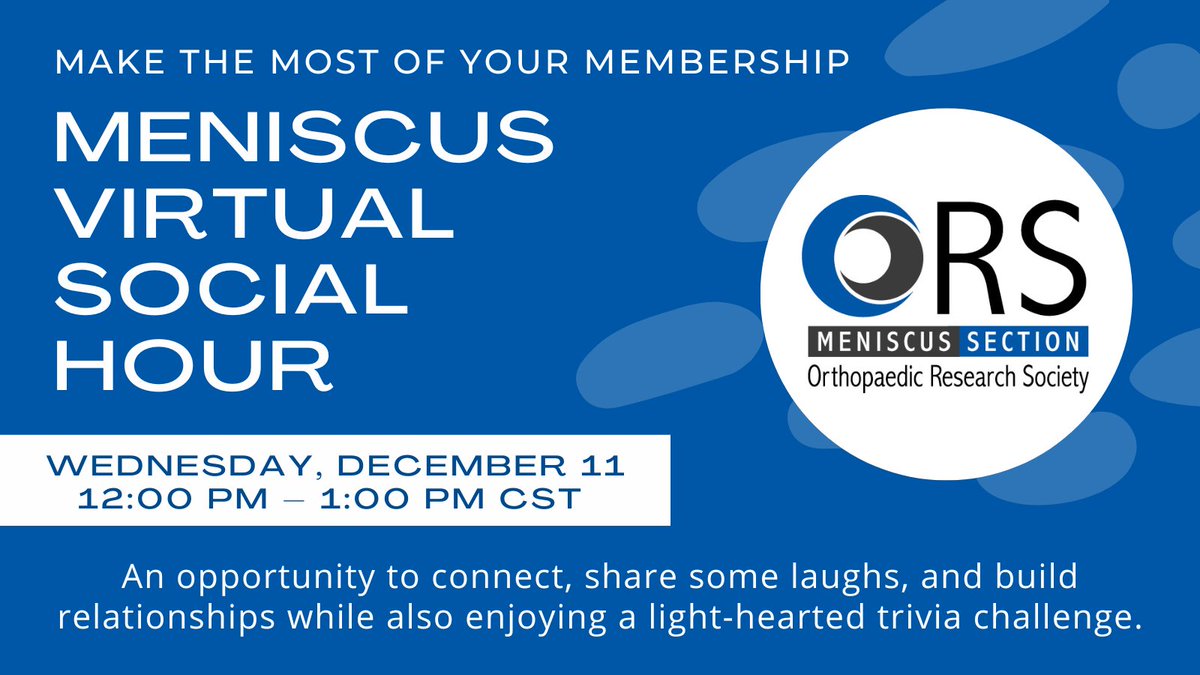 MAKE THE MOST OF YOUR MEMBERSHIP

MENISCUS VIRTUAL SOCIAL HOUR

ORS
MENISCUS SECTION
Orthopaedic Research Society

WEDNESDAY, DECEMBER 11
12:00 PM – 1:00 PM CST

An opportunity to connect, share some laughs, and build relationships while also enjoying a light-hearted trivia challenge.